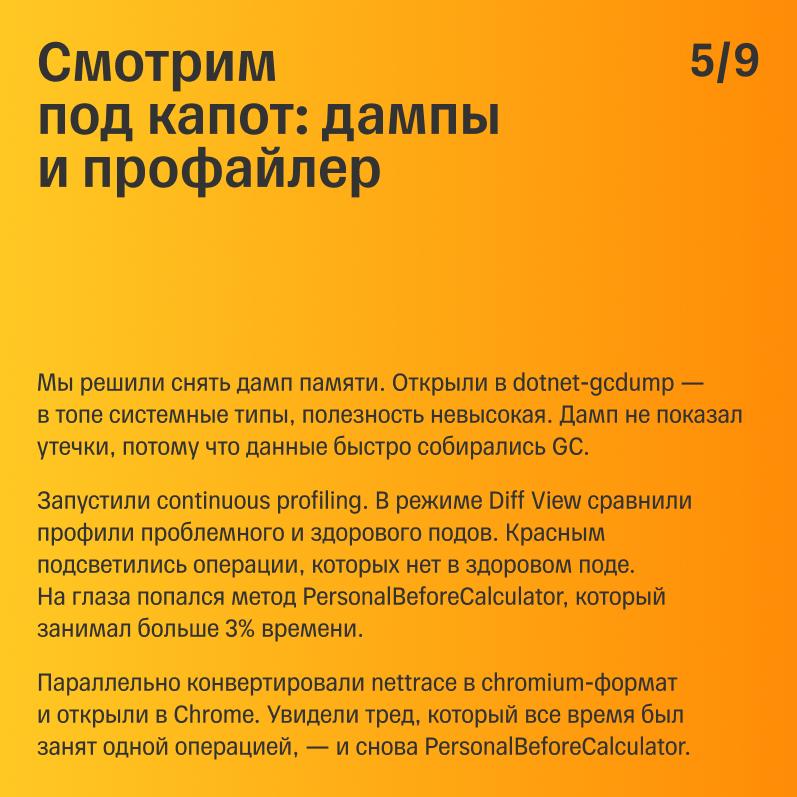 Смотрим под капот: дампы и профайлер

5/9

Мы решили снять дамп памяти. Открыли в dotnet-gcdump — в топе системные типы, полезность невысокая. Дамп не показал утечки, потому что данные быстро собирались GC.

Запустили continuous profiling. В режиме Diff View сравнили профили проблемного и здорового подов. Красным подсветились операции, которых нет в здоровом поде. На глаза попался метод PersonalBeforeCalculator, который занимал больше 3% времени.

Параллельно конвертировали nettrace в chromium-формат и открыли в Chrome. Увидели тред, который все время был занят одной операцией, — и снова PersonalBeforeCalculator.